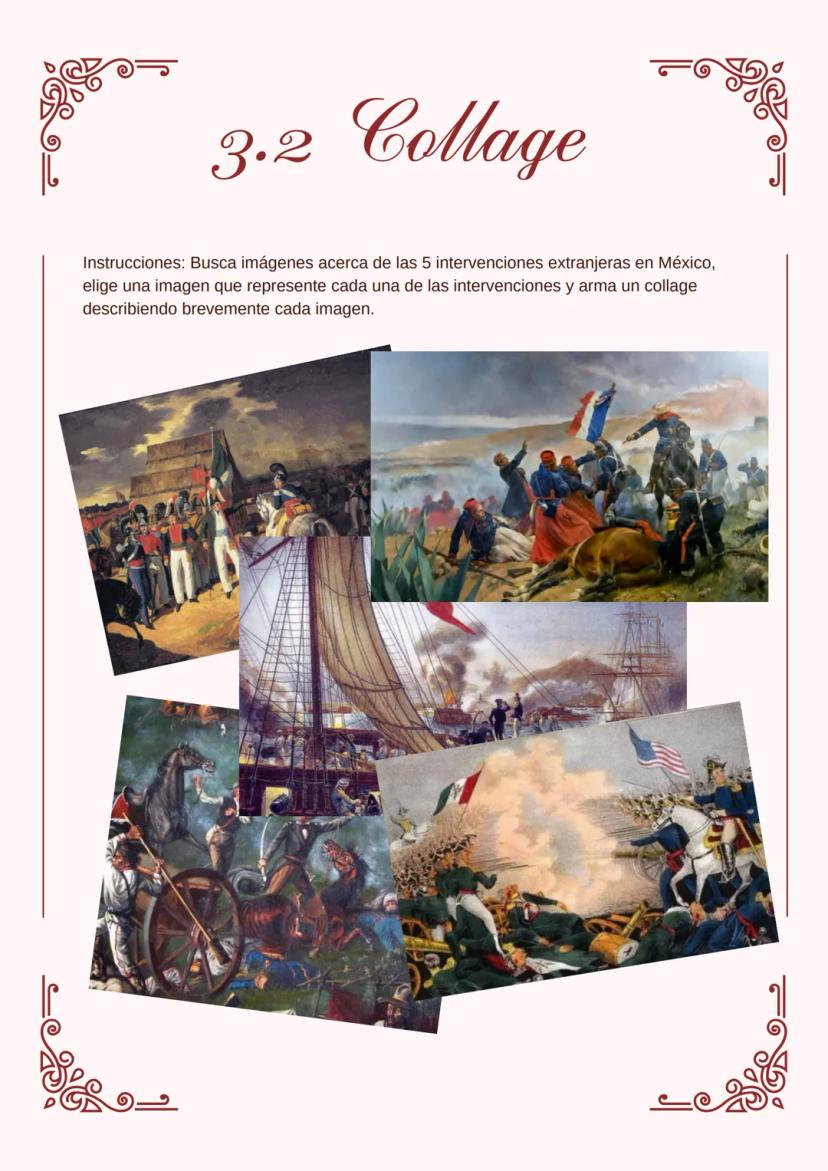 3.2 Collage

Instrucciones: Busca imágenes acerca de las 5 intervenciones extranjeras en México, elige una imagen que represente cada una de las intervenciones y arma un collage describiendo brevemente cada imagen.